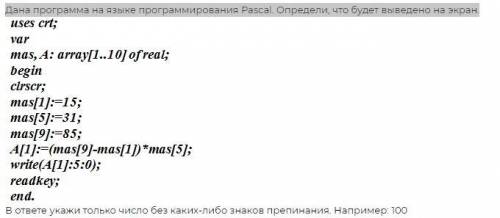 Дана программа на языке программирования Pascal. Определи, что будет выведено на экран.

uses crt;
var
mas, A: array[1..10] of real;
begin
clrscr;
mas[1]:=15;
mas[5]:=31;
mas[9]:=85;
A[1]:=(mas[9]-mas[1])*mas[5];
write(A[1]:5:0);
readkey;
end.

В ответе укажи только число без каких-либо знаков препинания. Например: 100